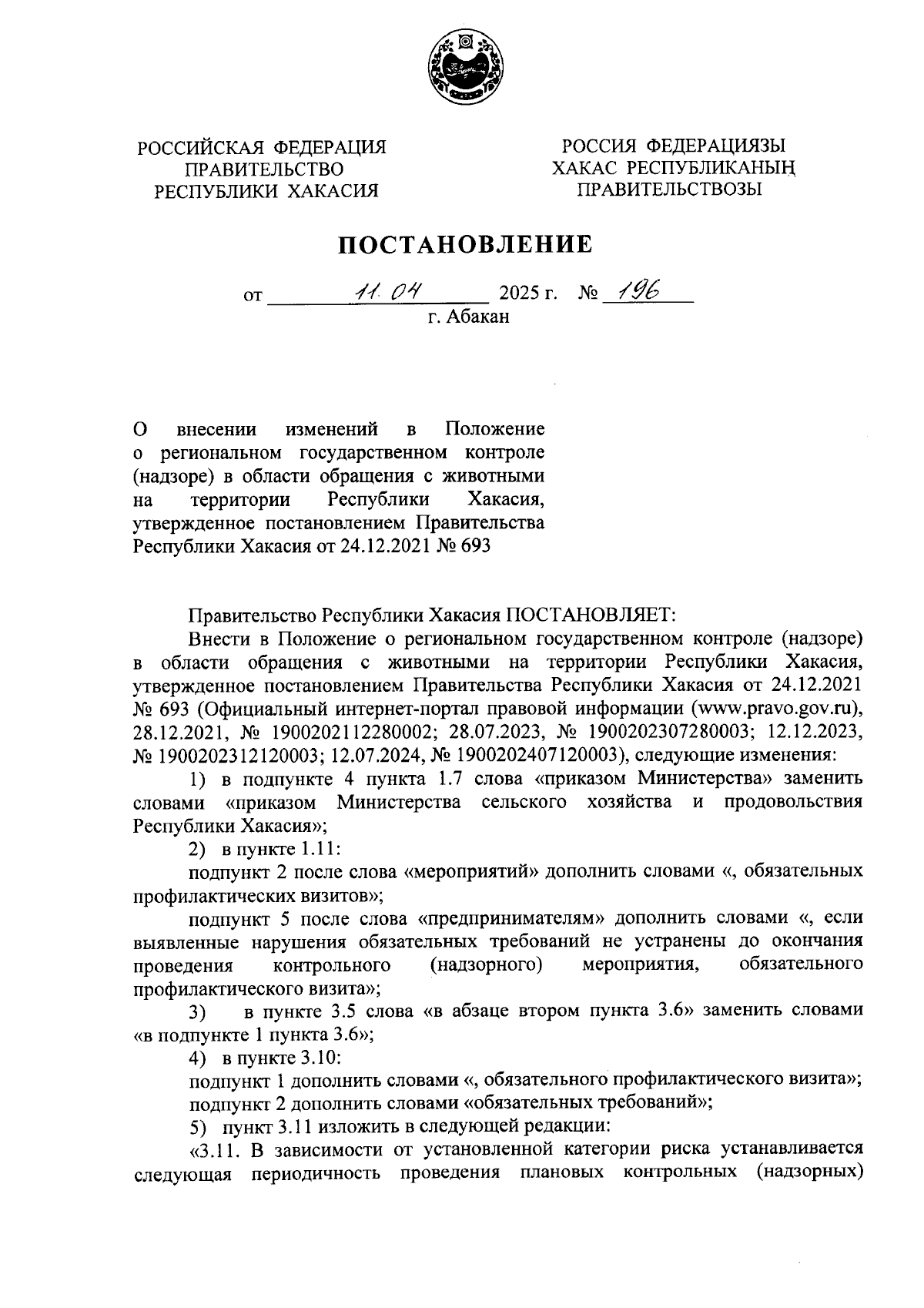 РОССИЙСКАЯ ФЕДЕРАЦИЯ
ПРАВИТЕЛЬСТВО
РЕСПУБЛИКИ ХАКАСИЯ

РОССИЯ ФЕДЕРАЦИЯЗЫ
ХАКАС РЕСПУБЛИКАНЫҢ
ПРАВИТЕЛЬСТВОЗЫ

ПОСТАНОВЛЕНИЕ

от 11.04 2025 г. № 196
г. Абакан

О внесении изменений в Положение о региональном государственном контроле (надзоре) в области обращения с животными на территории Республики Хакасия, утвержденное постановлением Правительства Республики Хакасия от 24.12.2021 № 693

Правительство Республики Хакасия ПОСТАНОВЛЯЕТ:

Внести в Положение о региональном государственном контроле (надзоре) в области обращения с животными на территории Республики Хакасия, утвержденное постановлением Правительства Республики Хакасия от 24.12.2021 № 693 (Официальный интернет-портал правовой информации (www.pravo.gov.ru), 28.12.2021, № 1900202112280002; 28.07.2023, № 1900202307280003; 12.12.2023, № 1900202312120003; 12.07.2024, № 1900202407120003), следующие изменения:

1) в подпункте 4 пункта 1.7 слова «приказом Министерства» заменить словами «приказом Министерства сельского хозяйства и продовольствия Республики Хакасия»;

2) в пункте 1.11:

подпункт 2 после слова «мероприятий» дополнить словами «, обязательных профилактических визитов»;

подпункт 5 после слова «предпринимателям» дополнить словами «, если выявленные нарушения обязательных требований не устранены до окончания проведения контрольного (надзорного) мероприятия, обязательного профилактического визита»;

3) в пункте 3.5 слова «в абзаце втором пункта 3.6» заменить словами «в подпункте 1 пункта 3.6»;

4) в пункте 3.10:

подпункт 1 дополнить словами «, обязательного профилактического визита»;

подпункт 2 дополнить словами «обязательных требований»;

5) пункт 3.11 изложить в следующей редакции:

«3.11. В зависимости от установленной категории риска устанавливается следующая периодичность проведения плановых контрольных (надзорных)